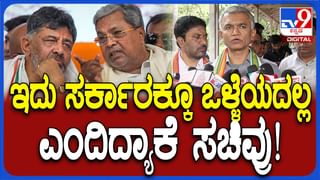 TV9 ಕನ್ನಡ DIGITAL

ಇದು ಸರ್ಕಾರಕ್ಕೂ ಒಳ್ಳೆಯದಲ್ಲ ಎಂದಿದ್ಯಾಕೆ ಸಚಿವ್ರು!